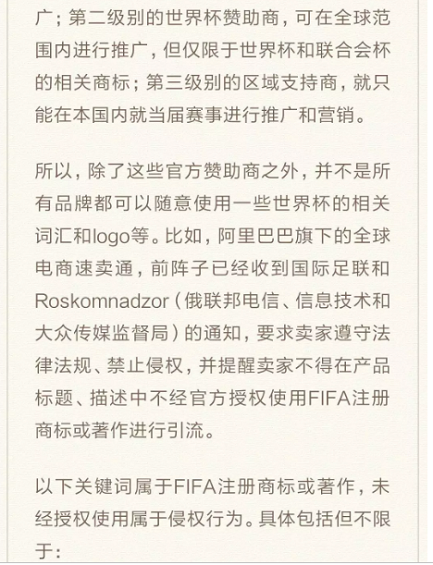 广；第二级别的世界杯赞助商，可在全球范围内进行推广，但仅限于世界杯和联合会杯的相关商标；第三级别的区域支持商，就只能在本国内就当届赛事进行推广和营销。

所以，除了这些官方赞助商之外，并不是所有品牌都可以随意使用一些世界杯的相关词汇和logo等。比如，阿里巴巴旗下的全球电商速卖通，前阵子已经收到国际足联和Roskomnadzor（俄联邦电信、信息技术和大众传媒监督局）的通知，要求卖家遵守法律法规、禁止侵权，并提醒卖家不得在产品标题、描述中不经官方授权使用FIFA注册商标或著作进行引流。

以下关键词属于FIFA注册商标或著作，未经授权使用属于侵权行为。具体包括但不限于：